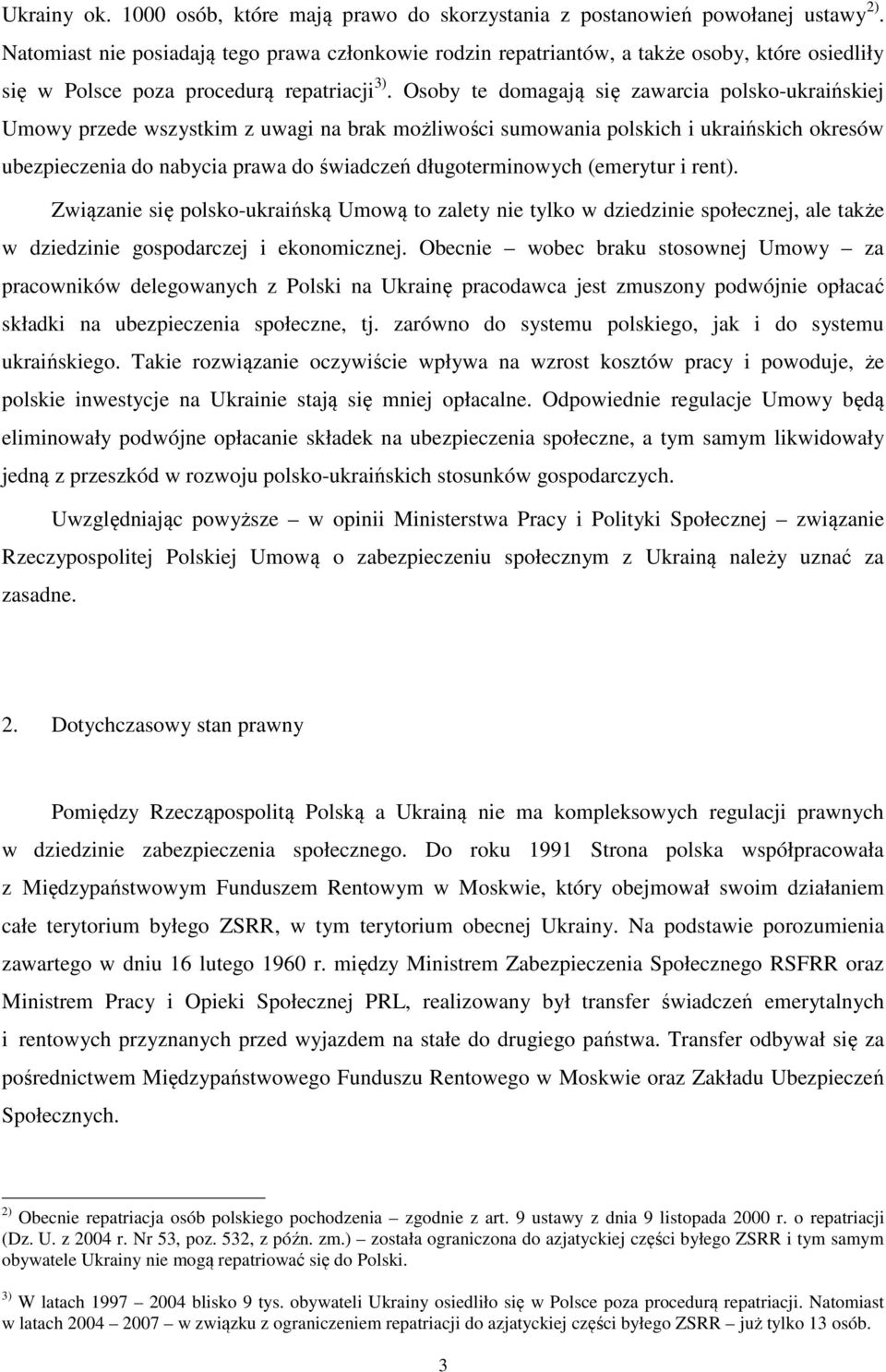 Ukrainy ok. 1000 osób, które mają prawo do skorzystania z postanowień powołanej ustawy $^{2)}$. Natomiast nie posiadają tego prawa członkowie rodzin repatriantów, a także osoby, które osiedliły się w Polsce poza procedurą repatriacji $^{3)}$. Osoby te domagają się zawarcia polsko-ukraińskiej Umowy przede wszystkim z uwagi na brak możliwości sumowania polskich i ukraińskich okresów ubezpieczenia do nabycia prawa do świadczeń długoterminowych (emerytur i rent).

Związanie się polsko-ukraińską Umową to zalety nie tylko w dziedzinie społecznej, ale także w dziedzinie gospodarczej i ekonomicznej. Obecnie – wobec braku stosownej Umowy – za pracowników delegowanych z Polski na Ukrainę pracodawca jest zmuszony podwójnie opłacać składki na ubezpieczenia społeczne, tj. zarówno do systemu polskiego, jak i do systemu ukraińskiego. Takie rozwiązanie oczywiście wpływa na wzrost kosztów pracy i powoduje, że polskie inwestycje na Ukrainie stają się mniej opłacalne. Odpowiednie regulacje Umowy będą eliminowały podwójne opłacanie składek na ubezpieczenia społeczne, a tym samym likwidowały jedną z przeszkód w rozwoju polsko-ukraińskich stosunków gospodarczych.

Uwzględniając powyższe – w opinii Ministerstwa Pracy i Polityki Społecznej – związanie Rzeczypospolitej Polskiej Umową o zabezpieczeniu społecznym z Ukrainą należy uznać za zasadne.

2. Dotychczasowy stan prawny

Pomiędzy Rzecząpospolitą Polską a Ukrainą nie ma kompleksowych regulacji prawnych w dziedzinie zabezpieczenia społecznego. Do roku 1991 Strona polska współpracowała z Międzypaństwowym Funduszem Rentowym w Moskwie, który obejmował swoim działaniem całe terytorium byłego ZSRR, w tym terytorium obecnej Ukrainy. Na podstawie porozumienia zawartego w dniu 16 lutego 1960 r. między Ministrem Zabezpieczenia Społecznego RSFRR oraz Ministrem Pracy i Opieki Społecznej PRL, realizowany był transfer świadczeń emerytalnych i rentowych przyznanych przed wyjazdem na stałe do drugiego państwa. Transfer odbywał się za pośrednictwem Międzypaństwowego Funduszu Rentowego w Moskwie oraz Zakładu Ubezpieczeń Społecznych.

$^{2)}$ Obecnie repatriacja osób polskiego pochodzenia – zgodnie z art. 9 ustawy z dnia 9 listopada 2000 r. o repatriacji (Dz. U. z 2004 r. Nr 53, poz. 532, z późn. zm.) – została ograniczona do azjatyckiej części byłego ZSRR i tym samym obywatele Ukrainy nie mogą repatriować się do Polski.

$^{3)}$ W latach 1997 – 2004 blisko 9 tys. obywateli Ukrainy osiedliło się w Polsce poza procedurą repatriacji. Natomiast w latach 2004 – 2007 – w związku z ograniczeniem repatriacji do azjatyckiej części byłego ZSRR – już tylko 13 osób.

3